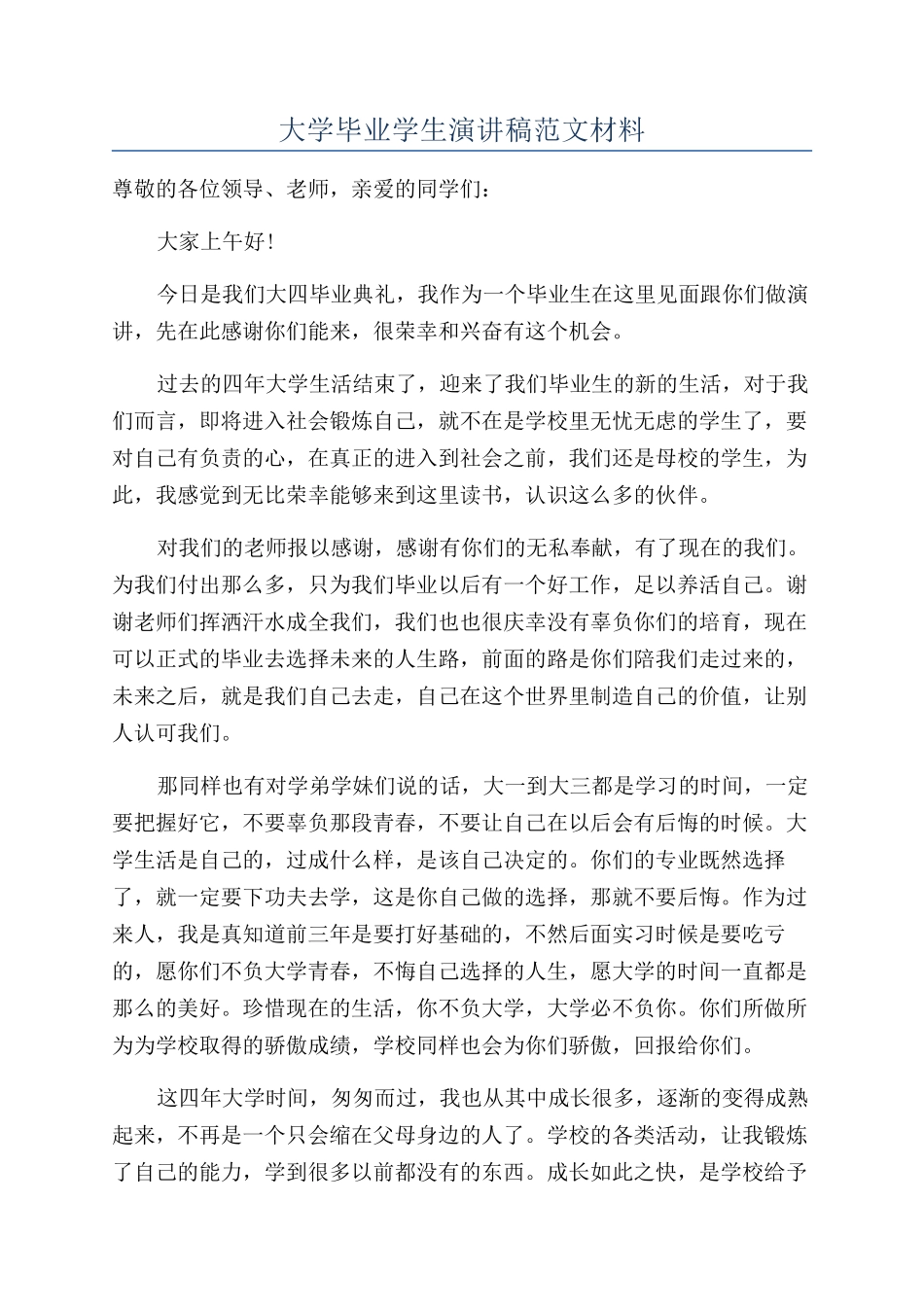 大学毕业学生演讲稿范文材料

尊敬的各位领导、老师，亲爱的同学们：

大家上午好！

今日是我们大四毕业典礼，我作为一个毕业生在这里见面跟你们做演讲，先在此感谢你们能来，很荣幸和兴奋有这个机会。

过去的四年大学生活结束了，迎来了我们毕业生的新的生活，对于我们而言，即将进入社会锻炼自己，就不在是学校里无忧无虑的学生了，要对自己有负责的心，在真正的进入到社会之前，我们还是母校的学生，为此，我感觉到无比荣幸能够来到这里读书，认识这么多的伙伴。

对我们的老师报以感谢，感谢有你们的无私奉献，有了现在的我们。为我们付出那么多，只为我们毕业以后有一个好工作，足以养活自己。谢谢老师们挥洒汗水成全我们，我们也也很庆幸没有辜负你们的培育，现在可以正式的毕业去选择未来的人生路，前面的路是你们陪我们走过来的，未来之后，就是我们自己去走，自己在这个世界里制造自己的价值，让别人认可我们。

那同样也有对学弟学妹们说的话，大一到大三都是学习的时间，一定要把握好它，不要辜负那段青春，不要让自己在以后会有后悔的时候。大学生活是自己的，过成什么样，是该自己决定的。你们的专业既然选择了，就一定要下功夫去学，这是你自己做的选择，那就不要后悔。作为过来人，我是真知道前三年是要打好基础的，不然后面实习时候是要吃亏的，愿你们不负大学青春，不悔自己选择的人生，愿大学的时间一直都是那么的美好。珍惜现在的生活，你不负大学，大学必不负你。你们所做所为为学校取得的骄傲成绩，学校同样也会为你们骄傲，回报给你们。

这四年大学时间，匆匆而过，我也从其中成长很多，逐渐的变得成熟起来，不再是一个只会缩在父母身边的人了。学校的各类活动，让我锻炼了自己的能力，学到很多以前都没有的东西。成长如此之快，是学校给予